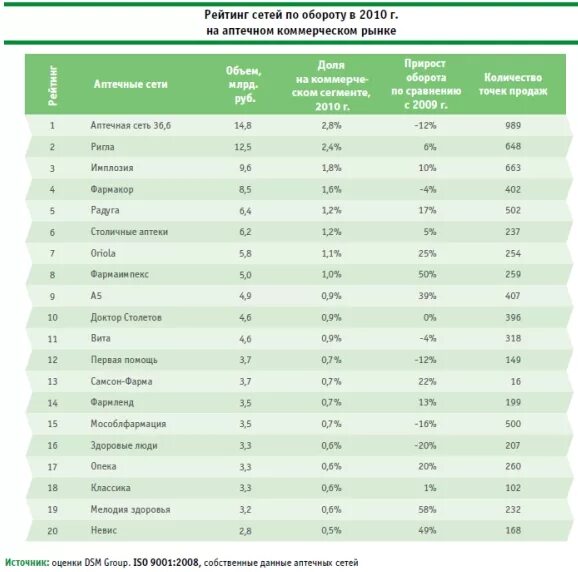 Рейтинг сетей по обороту в 2010 г.
на аптечном коммерческом рынке

| Рейтинг | Аптечные сети | Объем, млрд. руб. | Доля на коммерческом сегменте, 2010 г. | Прирост оборота по сравнению с 2009 г. | Количество точек продаж |
|---|---|---|---|---|---|
| 1 | Аптечная сеть 36,6 | 14,8 | 2,8% | -12% | 989 |
| 2 | Ригла | 12,5 | 2,4% | 6% | 648 |
| 3 | Имплозия | 9,6 | 1,8% | 10% | 663 |
| 4 | Фармакор | 8,5 | 1,6% | -4% | 402 |
| 5 | Радуга | 6,4 | 1,2% | 17% | 502 |
| 6 | Столичные аптеки | 6,2 | 1,2% | 5% | 237 |
| 7 | Oriola | 5,8 | 1,1% | 25% | 254 |
| 8 | Фармаимпекс | 5,0 | 1,0% | 50% | 259 |
| 9 | А5 | 4,9 | 0,9% | 39% | 407 |
| 10 | Доктор Столетов | 4,6 | 0,9% | 0% | 396 |
| 11 | Вита | 4,6 | 0,9% | -4% | 318 |
| 12 | Первая помощь | 3,7 | 0,7% | -12% | 149 |
| 13 | Самсон-Фарма | 3,7 | 0,7% | 22% | 16 |
| 14 | Фармленд | 3,5 | 0,7% | 13% | 199 |
| 15 | Мособлфармация | 3,5 | 0,7% | -16% | 500 |
| 16 | Здоровые люди | 3,3 | 0,6% | -20% | 207 |
| 17 | Опека | 3,3 | 0,6% | 20% | 260 |
| 18 | Классика | 3,3 | 0,6% | 1% | 102 |
| 19 | Мелодия здоровья | 3,2 | 0,6% | 58% | 232 |
| 20 | Невис | 2,8 | 0,5% | 49% | 168 |

Источник: оценки DSM Group. ISO 9001:2008, собственные данные аптечных сетей